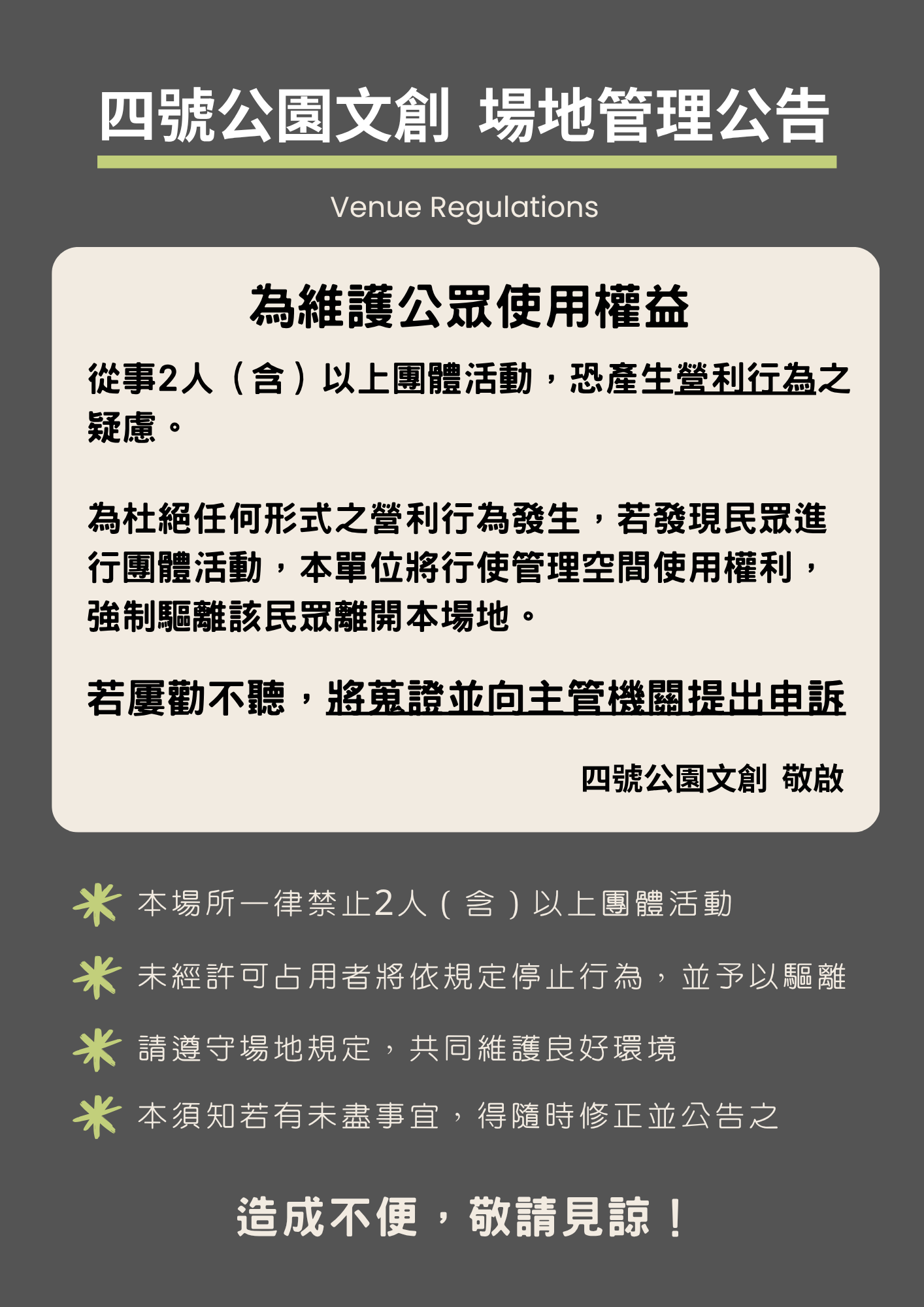 四號公園文創 場地管理公告

Venue Regulations

為維護公眾使用權益

從事2人（含）以上團體活動，恐產生營利行為之疑慮。

為杜絕任何形式之營利行為發生，若發現民眾進行團體活動，本單位將行使管理空間使用權利，強制驅離該民眾離開本場地。

若屢勸不聽，將蒐證並向主管機關提出申訴

四號公園文創 敬啟

本場所一律禁止2人（含）以上團體活動

未經許可占用者將依規定停止行為，並予以驅離

請遵守場地規定，共同維護良好環境

本須知若有未盡事宜，得隨時修正並公告之

造成不便，敬請見諒！